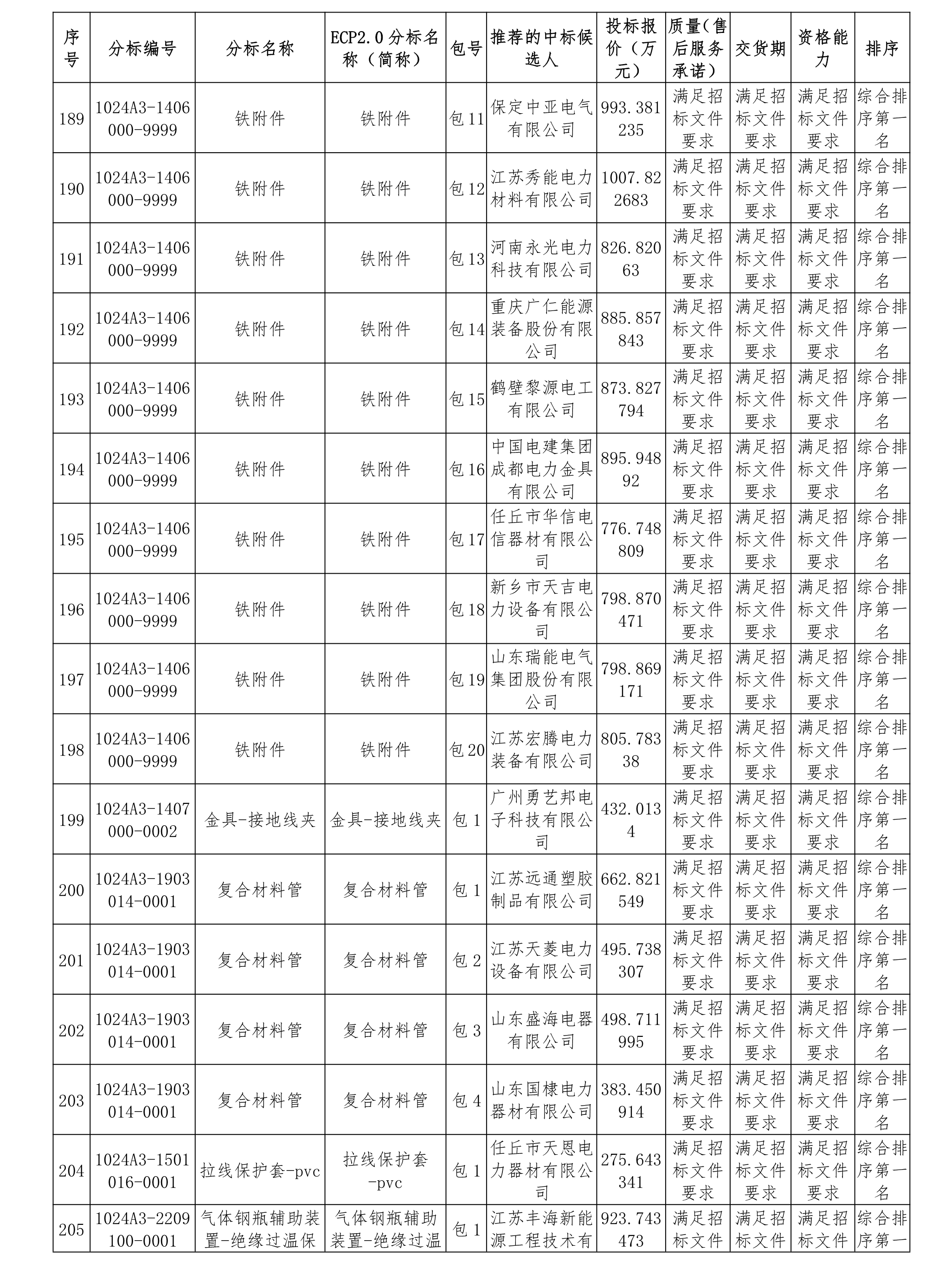 | 序号 | 分标编号 | 分标名称 | ECP2.0分标名称（简称） | 包号 | 推荐的中标候选人 | 投标报价（万元） | 质量(售后服务承诺) | 交货期 | 资格能力 | 排序 |
|---|---|---|---|---|---|---|---|---|---|---|
| 189 | 1024A3-1406000-9999 | 铁附件 | 铁附件 | 包11 | 保定中亚电气有限公司 | 993.381235 | 满足招标文件要求 | 满足招标文件要求 | 满足招标文件要求 | 综合排序第一名 |
| 190 | 1024A3-1406000-9999 | 铁附件 | 铁附件 | 包12 | 江苏秀能电力材料有限公司 | 1007.822683 | 满足招标文件要求 | 满足招标文件要求 | 满足招标文件要求 | 综合排序第一名 |
| 191 | 1024A3-1406000-9999 | 铁附件 | 铁附件 | 包13 | 河南永光电力科技有限公司 | 826.82063 | 满足招标文件要求 | 满足招标文件要求 | 满足招标文件要求 | 综合排序第一名 |
| 192 | 1024A3-1406000-9999 | 铁附件 | 铁附件 | 包14 | 重庆广仁能源装备股份有限公司 | 885.857843 | 满足招标文件要求 | 满足招标文件要求 | 满足招标文件要求 | 综合排序第一名 |
| 193 | 1024A3-1406000-9999 | 铁附件 | 铁附件 | 包15 | 鹤壁黎源电工有限公司 | 873.827794 | 满足招标文件要求 | 满足招标文件要求 | 满足招标文件要求 | 综合排序第一名 |
| 194 | 1024A3-1406000-9999 | 铁附件 | 铁附件 | 包16 | 中国电建集团成都电力金具有限公司 | 895.94892 | 满足招标文件要求 | 满足招标文件要求 | 满足招标文件要求 | 综合排序第一名 |
| 195 | 1024A3-1406000-9999 | 铁附件 | 铁附件 | 包17 | 任丘市华信电信器材有限公司 | 776.748809 | 满足招标文件要求 | 满足招标文件要求 | 满足招标文件要求 | 综合排序第一名 |
| 196 | 1024A3-1406000-9999 | 铁附件 | 铁附件 | 包18 | 新乡市天吉电力设备有限公司 | 798.870471 | 满足招标文件要求 | 满足招标文件要求 | 满足招标文件要求 | 综合排序第一名 |
| 197 | 1024A3-1406000-9999 | 铁附件 | 铁附件 | 包19 | 山东瑞能电气集团股份有限公司 | 798.869171 | 满足招标文件要求 | 满足招标文件要求 | 满足招标文件要求 | 综合排序第一名 |
| 198 | 1024A3-1406000-9999 | 铁附件 | 铁附件 | 包20 | 江苏宏腾电力装备有限公司 | 805.78338 | 满足招标文件要求 | 满足招标文件要求 | 满足招标文件要求 | 综合排序第一名 |
| 199 | 1024A3-1407000-0002 | 金具-接地线夹 | 金具-接地线夹 | 包1 | 广州勇艺邦电子科技有限公司 | 432.0134 | 满足招标文件要求 | 满足招标文件要求 | 满足招标文件要求 | 综合排序第一名 |
| 200 | 1024A3-1903014-0001 | 复合材料管 | 复合材料管 | 包1 | 江苏远通塑胶制品有限公司 | 662.821549 | 满足招标文件要求 | 满足招标文件要求 | 满足招标文件要求 | 综合排序第一名 |
| 201 | 1024A3-1903014-0001 | 复合材料管 | 复合材料管 | 包2 | 江苏天菱电力设备有限公司 | 495.738307 | 满足招标文件要求 | 满足招标文件要求 | 满足招标文件要求 | 综合排序第一名 |
| 202 | 1024A3-1903014-0001 | 复合材料管 | 复合材料管 | 包3 | 山东盛海电器有限公司 | 498.711995 | 满足招标文件要求 | 满足招标文件要求 | 满足招标文件要求 | 综合排序第一名 |
| 203 | 1024A3-1903014-0001 | 复合材料管 | 复合材料管 | 包4 | 山东国棣电力器材有限公司 | 383.450914 | 满足招标文件要求 | 满足招标文件要求 | 满足招标文件要求 | 综合排序第一名 |
| 204 | 1024A3-1501016-0001 | 拉线保护套-pvc | 拉线保护套-pvc | 包1 | 任丘市天恩电力器材有限公司 | 275.643341 | 满足招标文件要求 | 满足招标文件要求 | 满足招标文件要求 | 综合排序第一名 |
| 205 | 1024A3-2209100-0001 | 气体钢瓶辅助装置-绝缘过温保 | 气体钢瓶辅助装置-绝缘过温 | 包1 | 江苏丰海新能源工程技术有 | 923.743473 | 满足招标文件 | 满足招标文件 | 满足招标文件 | 综合排序第一 |